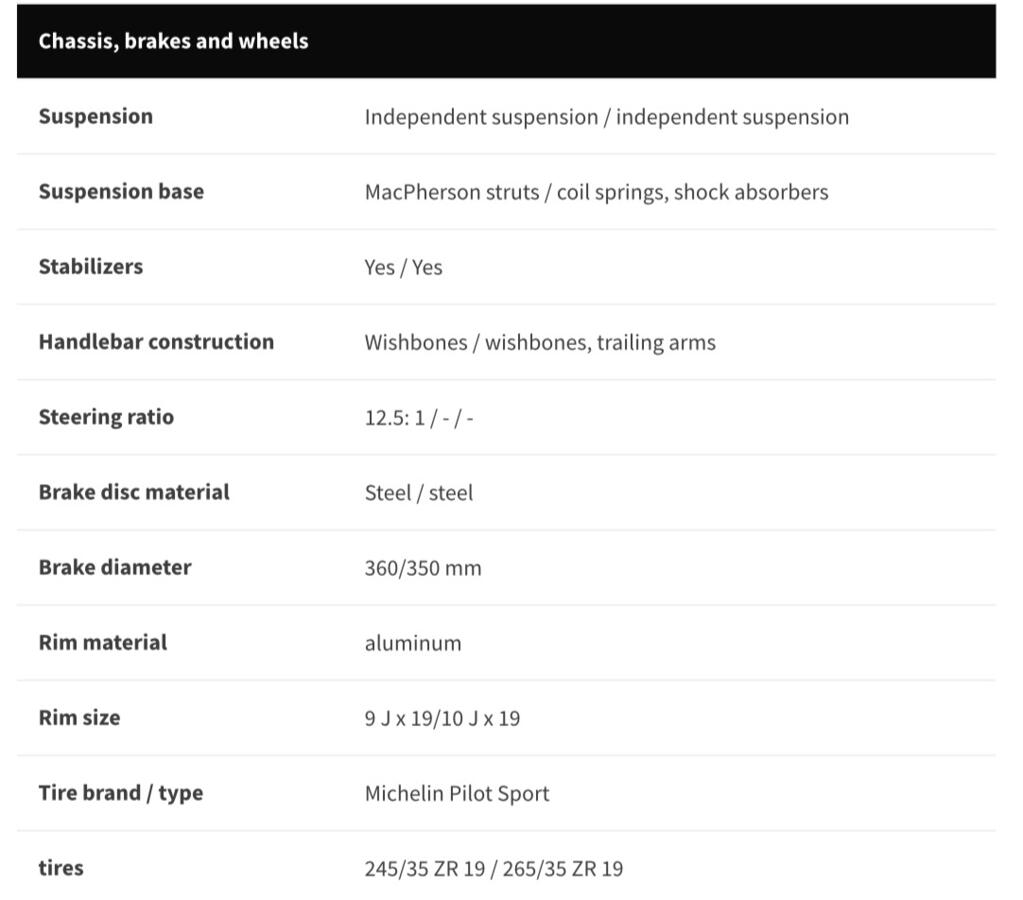 | Chassis, brakes and wheels | |
|---|---|
| Suspension | Independent suspension / independent suspension |
| Suspension base | MacPherson struts / coil springs, shock absorbers |
| Stabilizers | Yes / Yes |
| Handlebar construction | Wishbones / wishbones, trailing arms |
| Steering ratio | 12.5: 1 / - / - |
| Brake disc material | Steel / steel |
| Brake diameter | 360/350 mm |
| Rim material | aluminum |
| Rim size | 9 J x 19/10 J x 19 |
| Tire brand / type | Michelin Pilot Sport |
| tires | 245/35 ZR 19 / 265/35 ZR 19 |